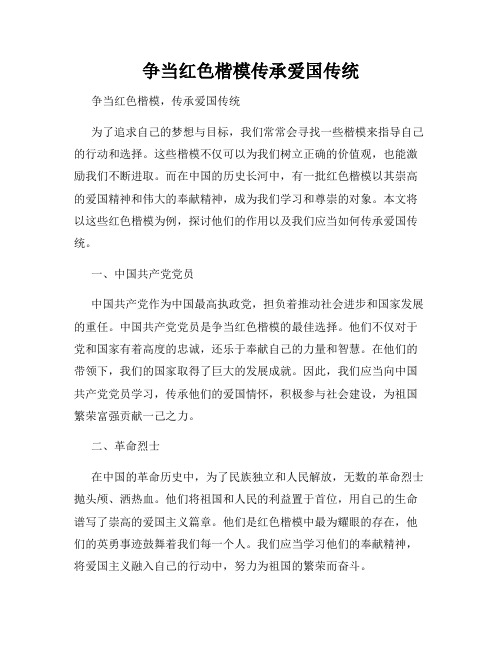 争当红色楷模传承爱国传统

争当红色楷模，传承爱国传统

为了追求自己的梦想与目标，我们常常会寻找一些楷模来指导自己的行动和选择。这些楷模不仅可以为我们树立正确的价值观，也能激励我们不断进取。而在中国的历史长河中，有一批红色楷模以其崇高的爱国精神和伟大的奉献精神，成为我们学习和尊崇的对象。本文将以这些红色楷模为例，探讨他们的作用以及我们应当如何传承爱国传统。

一、中国共产党党员

中国共产党作为中国最高执政党，担负着推动社会进步和国家发展的重任。中国共产党党员是争当红色楷模的最佳选择。他们不仅对于党和国家有着高度的忠诚，还乐于奉献自己的力量和智慧。在他们的带领下，我们的国家取得了巨大的发展成就。因此，我们应当向中国共产党党员学习，传承他们的爱国情怀，积极参与社会建设，为祖国繁荣富强贡献一己之力。

二、革命烈士

在中国的革命历史中，为了民族独立和人民解放，无数的革命烈士抛头颅、洒热血。他们将祖国和人民的利益置于首位，用自己的生命谱写了崇高的爱国主义篇章。他们是红色楷模中最为耀眼的存在，他们的英勇事迹鼓舞着我们每一个人。我们应当学习他们的奉献精神，将爱国主义融入自己的行动中，努力为祖国的繁荣而奋斗。